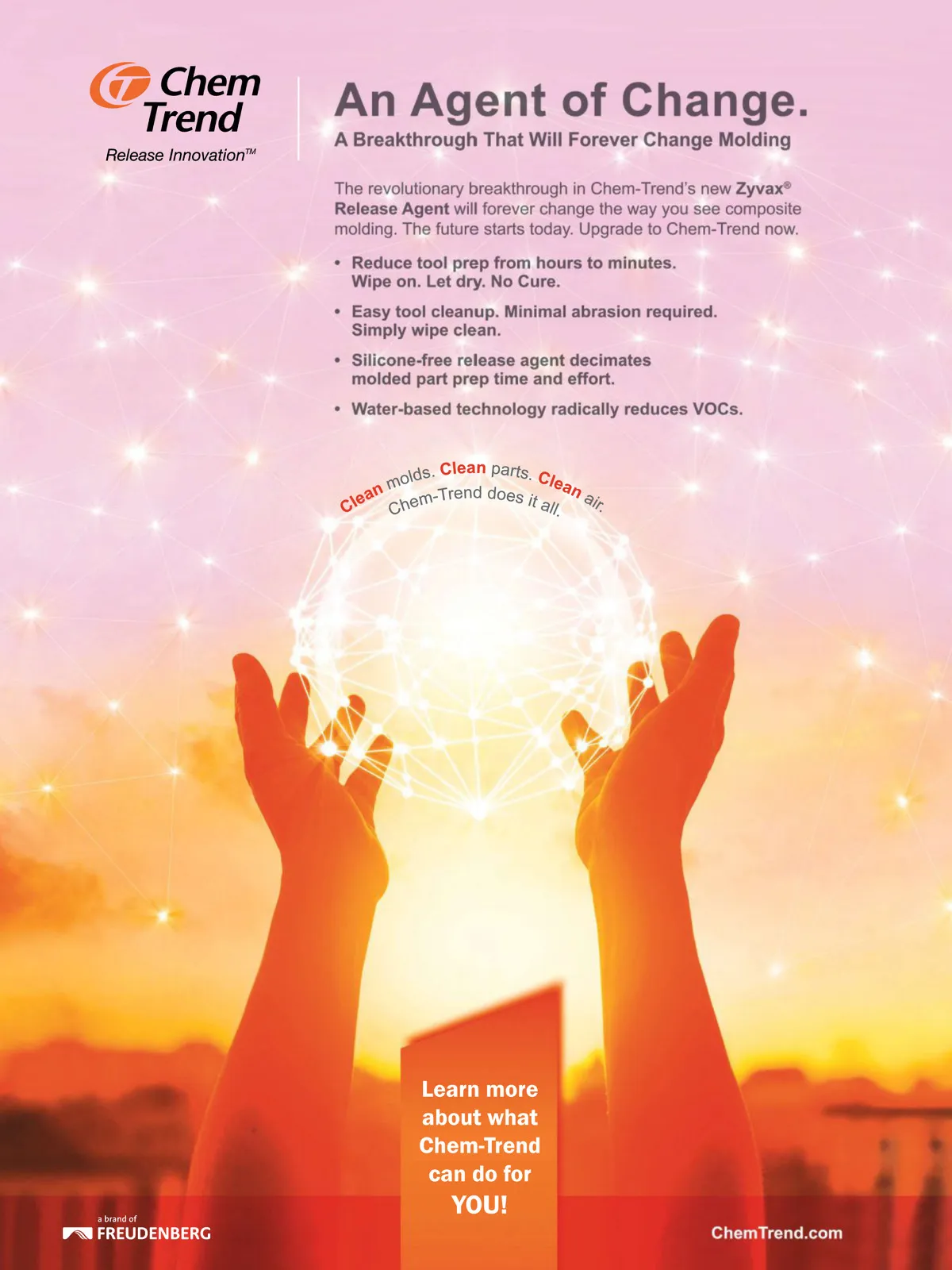 Chem Trend
Release Innovation™

An Agent of Change.
A Breakthrough That Will Forever Change Molding

The revolutionary breakthrough in Chem-Trend's new Zyvax® Release Agent will forever change the way you see composite molding. The future starts today. Upgrade to Chem-Trend now.

• Reduce tool prep from hours to minutes. Wipe on. Let dry. No Cure.
• Easy tool cleanup. Minimal abrasion required. Simply wipe clean.
• Silicone-free release agent decimates molded part prep time and effort.
• Water-based technology radically reduces VOCs.

Clean molds. Clean parts. Clean air.
Chem-Trend does it all.

Learn more about what Chem-Trend can do for YOU!

a brand of
FREUDENBERG

ChemTrend.com